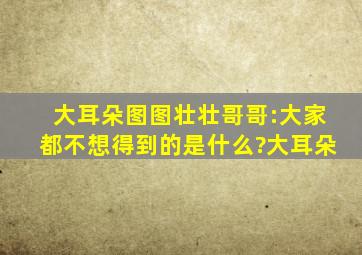 大耳朵图图壮壮哥哥:大家都不想得到的是什么?大耳朵